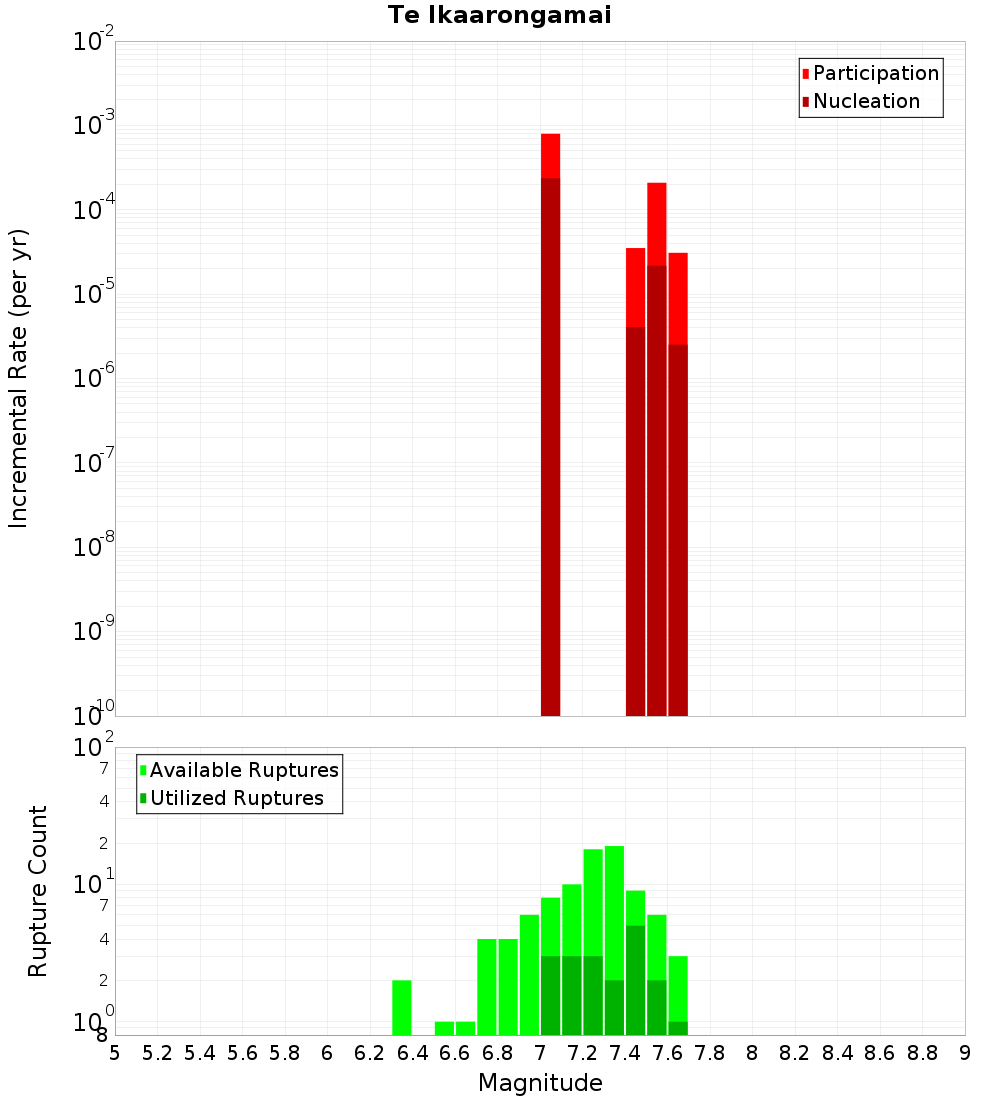 Te Ikaarongamai

Participation
Nucleation

Incremental Rate (per yr)

$10^{-2}$
$10^{-3}$
$10^{-4}$
$10^{-5}$
$10^{-6}$
$10^{-7}$
$10^{-8}$
$10^{-9}$
$10^{-10}$

Available Ruptures
Utilized Ruptures

Rupture Count

$10^{2}$
7
4
2
$10^{1}$
7
4
2
$10^{0}$
8

5 5.2 5.4 5.6 5.8 6 6.2 6.4 6.6 6.8 7 7.2 7.4 7.6 7.8 8 8.2 8.4 8.6 8.8 9

Magnitude